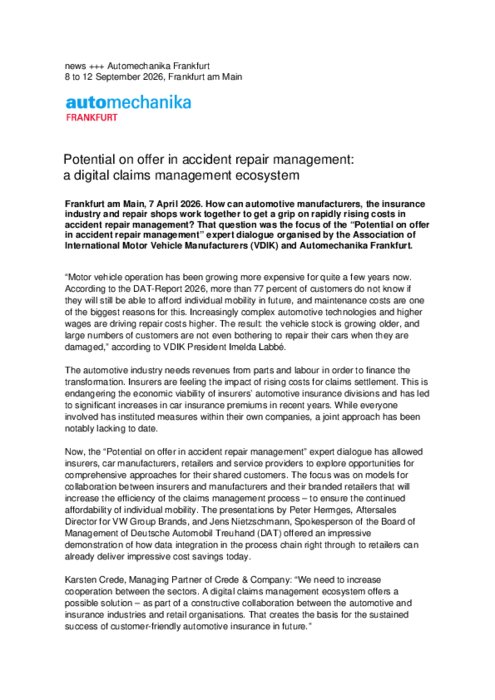 news +++ Automechanika Frankfurt
8 to 12 September 2026, Frankfurt am Main

automechanika
FRANKFURT

Potential on offer in accident repair management: a digital claims management ecosystem

Frankfurt am Main, 7 April 2026. How can automotive manufacturers, the insurance industry and repair shops work together to get a grip on rapidly rising costs in accident repair management? That question was the focus of the "Potential on offer in accident repair management" expert dialogue organised by the Association of International Motor Vehicle Manufacturers (VDIK) and Automechanika Frankfurt.

"Motor vehicle operation has been growing more expensive for quite a few years now. According to the DAT-Report 2026, more than 77 percent of customers do not know if they will still be able to afford individual mobility in future, and maintenance costs are one of the biggest reasons for this. Increasingly complex automotive technologies and higher wages are driving repair costs higher. The result: the vehicle stock is growing older, and large numbers of customers are not even bothering to repair their cars when they are damaged," according to VDIK President Imelda Labbé.

The automotive industry needs revenues from parts and labour in order to finance the transformation. Insurers are feeling the impact of rising costs for claims settlement. This is endangering the economic viability of insurers' automotive insurance divisions and has led to significant increases in car insurance premiums in recent years. While everyone involved has instituted measures within their own companies, a joint approach has been notably lacking to date.

Now, the "Potential on offer in accident repair management" expert dialogue has allowed insurers, car manufacturers, retailers and service providers to explore opportunities for comprehensive approaches for their shared customers. The focus was on models for collaboration between insurers and manufacturers and their branded retailers that will increase the efficiency of the claims management process – to ensure the continued affordability of individual mobility. The presentations by Peter Hermges, Aftersales Director for VW Group Brands, and Jens Nietzschmann, Spokesperson of the Board of Management of Deutsche Automobil Treuhand (DAT) offered an impressive demonstration of how data integration in the process chain right through to retailers can already deliver impressive cost savings today.

Karsten Crede, Managing Partner of Crede & Company: "We need to increase cooperation between the sectors. A digital claims management ecosystem offers a possible solution – as part of a constructive collaboration between the automotive and insurance industries and retail organisations. That creates the basis for the sustained success of customer-friendly automotive insurance in future."